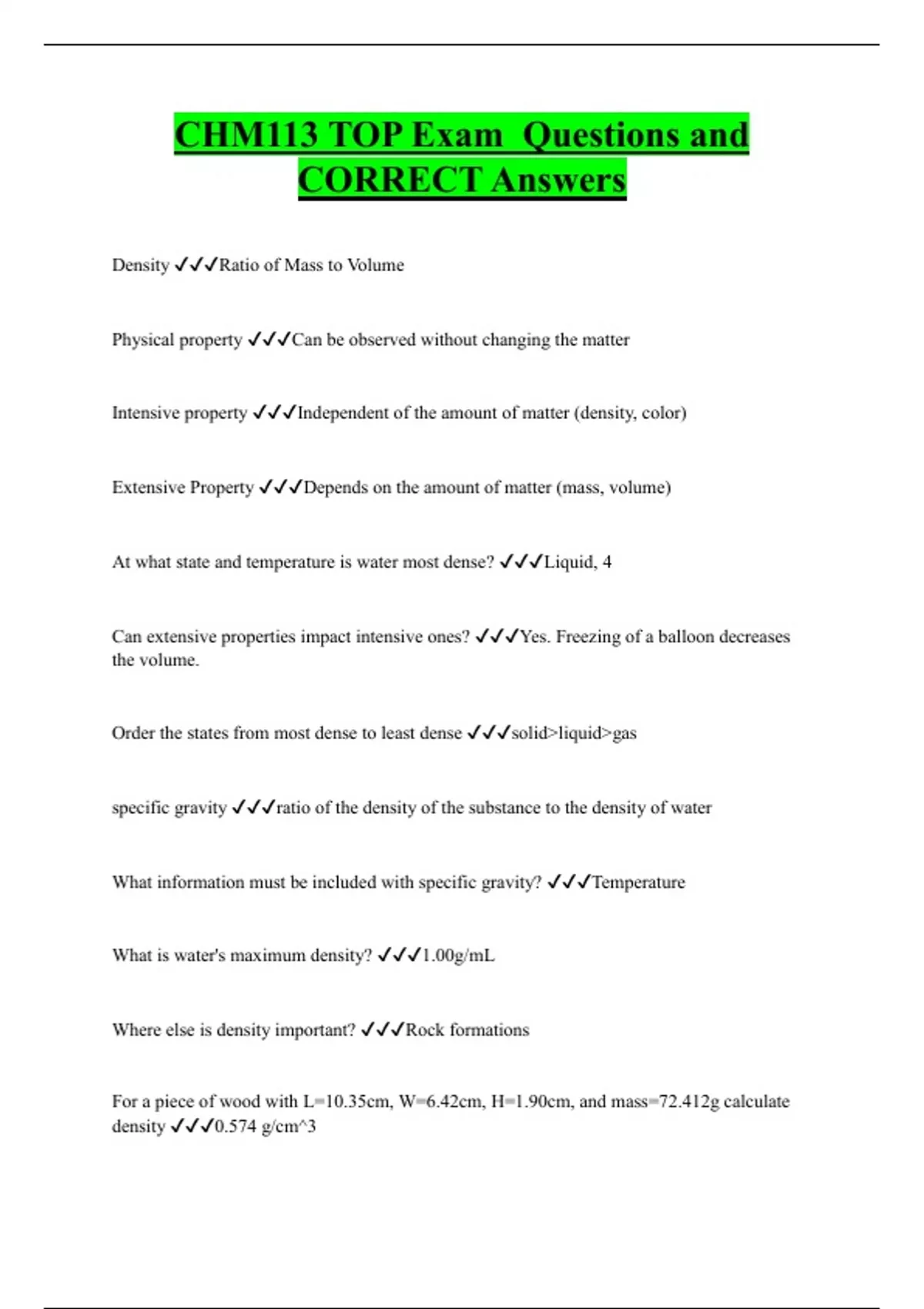 CHM113 TOP Exam  Questions and CORRECT Answers

Density ✓✓✓Ratio of Mass to Volume

Physical property ✓✓✓Can be observed without changing the matter

Intensive property ✓✓✓Independent of the amount of matter (density, color)

Extensive Property ✓✓✓Depends on the amount of matter (mass, volume)

At what state and temperature is water most dense? ✓✓✓Liquid, 4

Can extensive properties impact intensive ones? ✓✓✓Yes. Freezing of a balloon decreases the volume.

Order the states from most dense to least dense ✓✓✓solid>liquid>gas

specific gravity ✓✓✓ratio of the density of the substance to the density of water

What information must be included with specific gravity? ✓✓✓Temperature

What is water's maximum density? ✓✓✓1.00g/mL

Where else is density important? ✓✓✓Rock formations

For a piece of wood with L=10.35cm, W=6.42cm, H=1.90cm, and mass=72.412g calculate density ✓✓✓0.574 g/cm^3